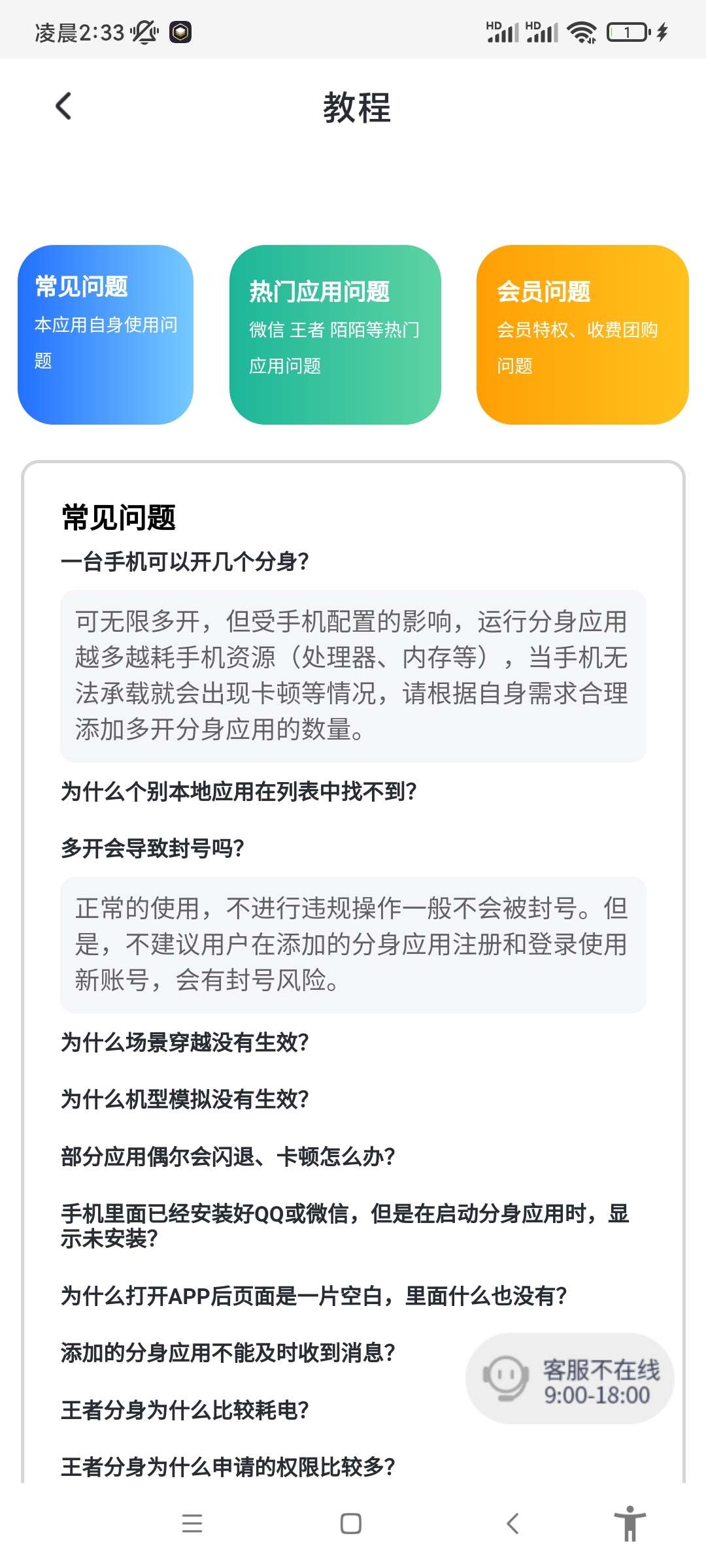 凌晨2:33

HD HD 1

教程

常见问题
本应用自身使用问题

热门应用问题
微信 王者 陌陌等热门应用问题

会员问题
会员特权、收费团购问题

常见问题

一台手机可以开几个分身?

可无限多开，但受手机配置的影响，运行分身应用越多越耗手机资源（处理器、内存等），当手机无法承载就会出现卡顿等情况，请根据自身需求合理添加多开分身应用的数量。

为什么个别本地应用在列表中找不到?

多开会导致封号吗?

正常的使用，不进行违规操作一般不会被封号。但是，不建议用户在添加的分身应用注册和登录使用新账号，会有封号风险。

为什么场景穿越没有生效?

为什么机型模拟没有生效?

部分应用偶尔会闪退、卡顿怎么办?

手机里面已经安装好QQ或微信，但是在启动分身应用时，显示未安装?

为什么打开APP后页面是一片空白，里面什么也没有?

添加的分身应用不能及时收到消息?

客服不在线
9:00-18:00

王者分身为什么比较耗电?

王者分身为什么申请的权限比较多?